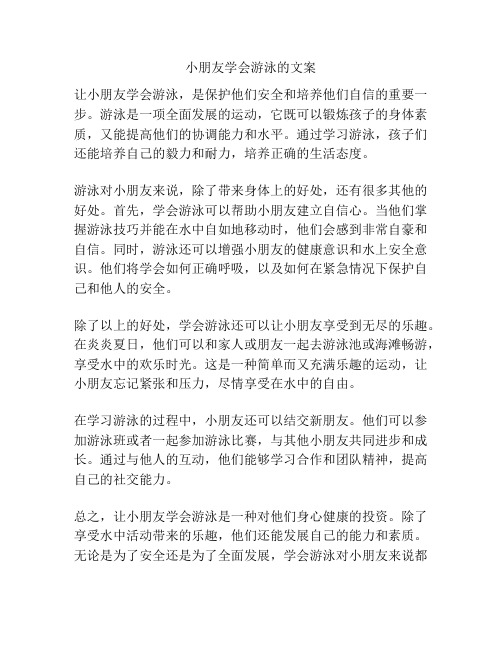 小朋友学会游泳的文案

让小朋友学会游泳，是保护他们安全和培养他们自信的重要一步。游泳是一项全面发展的运动，它既可以锻炼孩子的身体素质，又能提高他们的协调能力和水平。通过学习游泳，孩子们还能培养自己的毅力和耐力，培养正确的生活态度。

游泳对小朋友来说，除了带来身体上的好处，还有很多其他的好处。首先，学会游泳可以帮助小朋友建立自信心。当他们掌握游泳技巧并能在水中自如地移动时，他们会感到非常自豪和自信。同时，游泳还可以增强小朋友的健康意识和水上安全意识。他们将学会如何正确呼吸，以及如何在紧急情况下保护自己和他人的安全。

除了以上的好处，学会游泳还可以让小朋友享受到无尽的乐趣。在炎炎夏日，他们可以和家人或朋友一起去游泳池或海滩畅游，享受水中的欢乐时光。这是一种简单而又充满乐趣的运动，让小朋友忘记紧张和压力，尽情享受在水中的自由。

在学习游泳的过程中，小朋友还可以结交新朋友。他们可以参加游泳班或者一起参加游泳比赛，与其他小朋友共同进步和成长。通过与他人的互动，他们能够学习合作和团队精神，提高自己的社交能力。

总之，让小朋友学会游泳是一种对他们身心健康的投资。除了享受水中活动带来的乐趣，他们还能发展自己的能力和素质。无论是为了安全还是为了全面发展，学会游泳对小朋友来说都